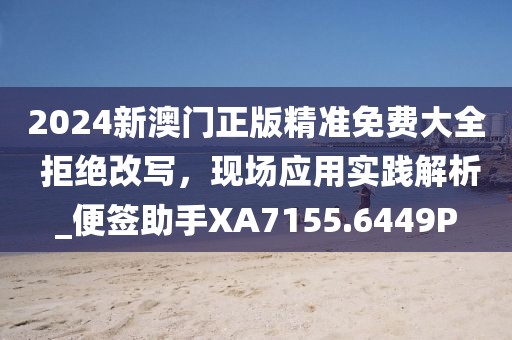 2024新澳门正版精准免费大全拒绝改写，现场应用实践解析_便签助手XA7155.6449P